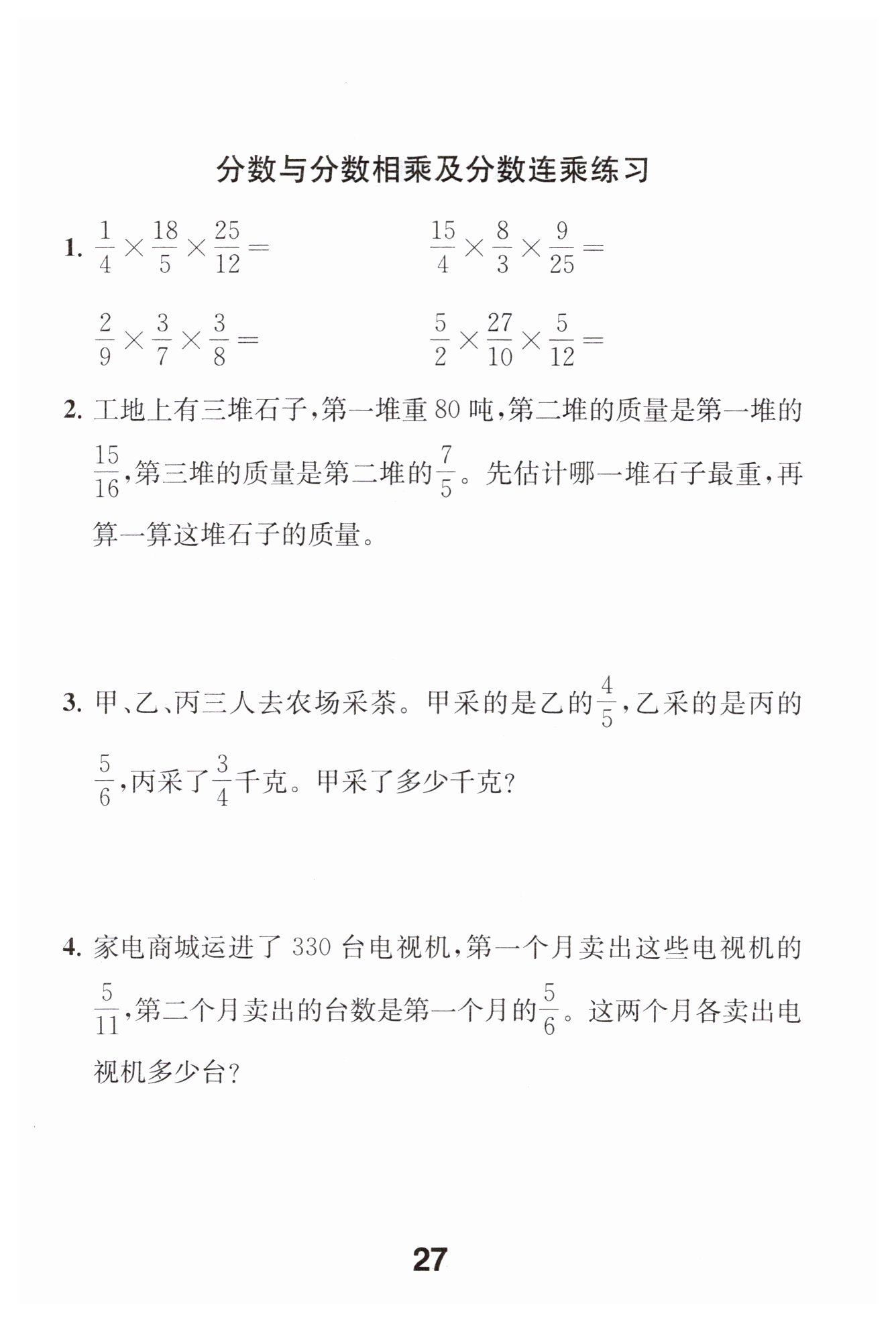 分数与分数相乘及分数连乘练习

1. $\frac{1}{4}\times\frac{18}{5}\times\frac{25}{12}=$

$\frac{15}{4}\times\frac{8}{3}\times\frac{9}{25}=$

$\frac{2}{9}\times\frac{3}{7}\times\frac{3}{8}=$

$\frac{5}{2}\times\frac{27}{10}\times\frac{5}{12}=$

2. 工地上有三堆石子，第一堆重 80 吨，第二堆的质量是第一堆的$\frac{15}{16}$，第三堆的质量是第二堆的$\frac{7}{5}$。先估计哪一堆石子最重，再算一算这堆石子的质量。

3. 甲、乙、丙三人去农场采茶。甲采的是乙的$\frac{4}{5}$，乙采的是丙的$\frac{5}{6}$，丙采了$\frac{3}{4}$千克。甲采了多少千克？

4. 家电商城运进了 330 台电视机，第一个月卖出这些电视机的$\frac{5}{11}$，第二个月卖出的台数是第一个月的$\frac{5}{6}$。这两个月各卖出电视机多少台？

27